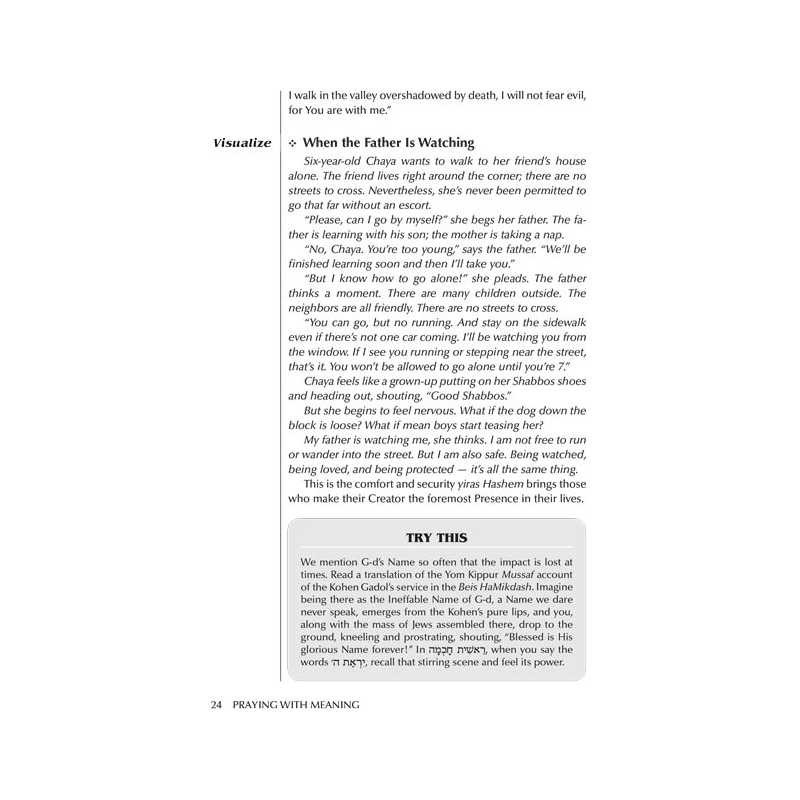 I walk in the valley overshadowed by death, I will not fear evil, for You are with me."

Visualize

❖ When the Father Is Watching

Six-year-old Chaya wants to walk to her friend's house alone. The friend lives right around the corner; there are no streets to cross. Nevertheless, she's never been permitted to go that far without an escort.

"Please, can I go by myself?" she begs her father. The father is learning with his son; the mother is taking a nap.

"No, Chaya. You're too young," says the father. "We'll be finished learning soon and then I'll take you."

"But I know how to go alone!" she pleads. The father thinks a moment. There are many children outside. The neighbors are all friendly. There are no streets to cross.

"You can go, but no running. And stay on the sidewalk even if there's not one car coming. I'll be watching you from the window. If I see you running or stepping near the street, that's it. You won't be allowed to go alone until you're 7."

Chaya feels like a grown-up putting on her Shabbos shoes and heading out, shouting, "Good Shabbos."

But she begins to feel nervous. What if the dog down the block is loose? What if mean boys start teasing her?

My father is watching me, she thinks. I am not free to run or wander into the street. But I am also safe. Being watched, being loved, and being protected — it's all the same thing.

This is the comfort and security yiras Hashem brings those who make their Creator the foremost Presence in their lives.

TRY THIS

We mention G-d's Name so often that the impact is lost at times. Read a translation of the Yom Kippur Mussaf account of the Kohen Gadol's service in the Beis HaMikdash. Imagine being there as the Ineffable Name of G-d, a Name we dare never speak, emerges from the Kohen's pure lips, and you, along with the mass of Jews assembled there, drop to the ground, kneeling and prostrating, shouting, "Blessed is His glorious Name forever!" In רֵאשִׁית חָכְמָה, when you say the words יִרְאַת ה׳, recall that stirring scene and feel its power.

24 PRAYING WITH MEANING